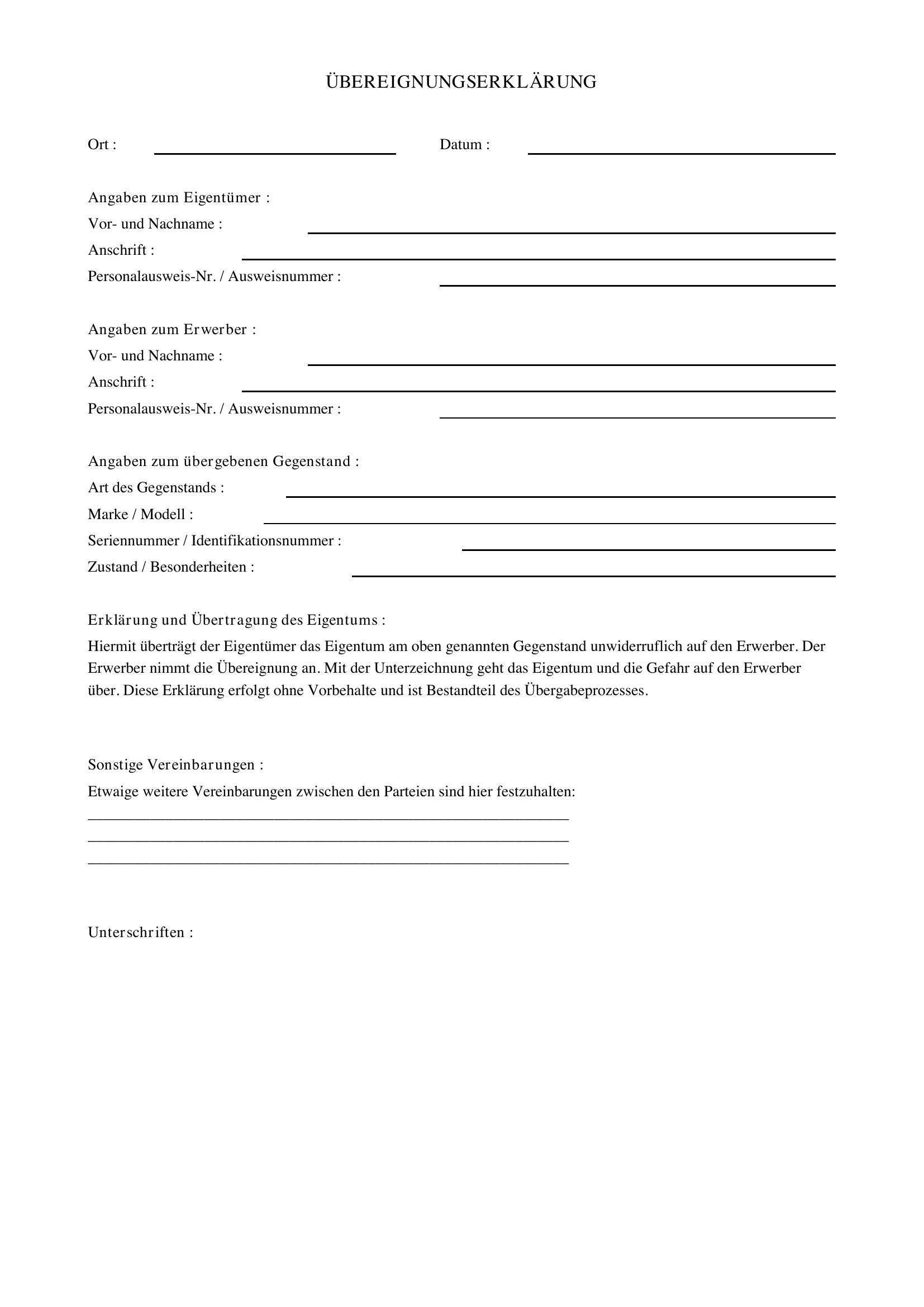 ÜBEREIGNUNGSERKLÄRUNG

Ort : ____ Datum : ____

Angaben zum Eigentümer :
Vor- und Nachname : ____
Anschrift : ____
Personalausweis-Nr. / Ausweisnummer : ____

Angaben zum Erwerber :
Vor- und Nachname : ____
Anschrift : ____
Personalausweis-Nr. / Ausweisnummer : ____

Angaben zum übergebenen Gegenstand :
Art des Gegenstands : ____
Marke / Modell : ____
Seriennummer / Identifikationsnummer : ____
Zustand / Besonderheiten : ____

Erklärung und Übertragung des Eigentums :
Hiermit überträgt der Eigentümer das Eigentum am oben genannten Gegenstand unwiderruflich auf den Erwerber. Der Erwerber nimmt die Übereignung an. Mit der Unterzeichnung geht das Eigentum und die Gefahr auf den Erwerber über. Diese Erklärung erfolgt ohne Vorbehalte und ist Bestandteil des Übergabeprozesses.

Sonstige Vereinbarungen :
Etwaige weitere Vereinbarungen zwischen den Parteien sind hier festzuhalten:
____
____
____

Unterschriften :